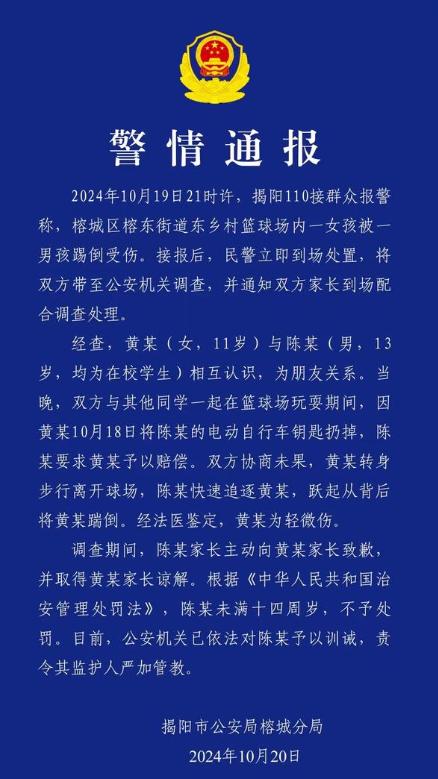 警情通报

2024年10月19日21时许，揭阳110接群众报警称，榕城区榕东街道东乡村篮球场内一女孩被一男孩踢倒受伤。接报后，民警立即到场处置，将双方带至公安机关调查，并通知双方家长到场配合调查处理。

经查，黄某（女，11岁）与陈某（男，13岁，均为在校学生）相互认识，为朋友关系。当晚，双方与其他同学一起在篮球场玩耍期间，因黄某10月18日将陈某的电动自行车钥匙扔掉，陈某要求黄某予以赔偿。双方协商未果，黄某转身步行离开球场，陈某快速追逐黄某，跃起从背后将黄某踹倒。经法医鉴定，黄某为轻微伤。

调查期间，陈某家长主动向黄某家长致歉，并取得黄某家长谅解。根据《中华人民共和国治安管理处罚法》，陈某未满十四周岁，不予处罚。目前，公安机关已依法对陈某予以训诫，责令其监护人严加管教。

揭阳市公安局榕城分局
2024年10月20日